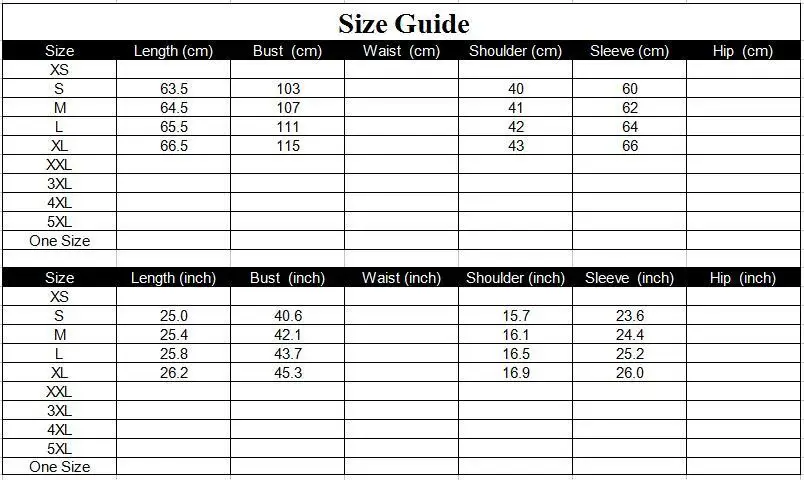 Size Guide

| Size | Length (cm) | Bust (cm) | Waist (cm) | Shoulder (cm) | Sleeve (cm) | Hip (cm) |
|---|---|---|---|---|---|---|
| XS | | | | | | |
| S | 63.5 | 103 | | 40 | 60 | |
| M | 64.5 | 107 | | 41 | 62 | |
| L | 65.5 | 111 | | 42 | 64 | |
| XL | 66.5 | 115 | | 43 | 66 | |
| XXL | | | | | | |
| 3XL | | | | | | |
| 4XL | | | | | | |
| 5XL | | | | | | |
| One Size | | | | | | |

| Size | Length (inch) | Bust (inch) | Waist (inch) | Shoulder (inch) | Sleeve (inch) | Hip (inch) |
|---|---|---|---|---|---|---|
| XS | | | | | | |
| S | 25.0 | 40.6 | | 15.7 | 23.6 | |
| M | 25.4 | 42.1 | | 16.1 | 24.4 | |
| L | 25.8 | 43.7 | | 16.5 | 25.2 | |
| XL | 26.2 | 45.3 | | 16.9 | 26.0 | |
| XXL | | | | | | |
| 3XL | | | | | | |
| 4XL | | | | | | |
| 5XL | | | | | | |
| One Size | | | | | | |